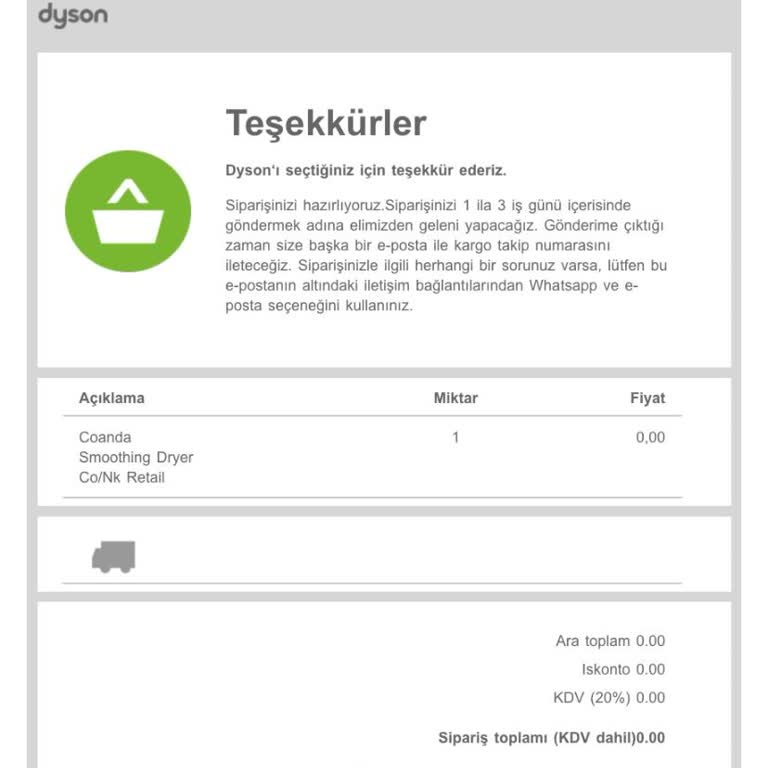 dyson

Teşekkürler

Dyson'ı seçtiğiniz için teşekkür ederiz.

Siparişinizi hazırlıyoruz.Siparişinizi 1 ila 3 iş günü içerisinde göndermek adına elimizden geleni yapacağız. Gönderime çıktığı zaman size başka bir e-posta ile kargo takip numarasını ileteceğiz. Siparişinizle ilgili herhangi bir sorunuz varsa, lütfen bu e-postanın altındaki iletişim bağlantılarından Whatsapp ve e-posta seçeneğini kullanınız.

| Açıklama | Miktar | Fiyat |
|---|---|---|
| Coanda Smoothing Dryer Co/Nk Retail | 1 | 0,00 |

Ara toplam 0.00

Iskonto 0.00

KDV (20%) 0.00

Sipariş toplamı (KDV dahil)0.00